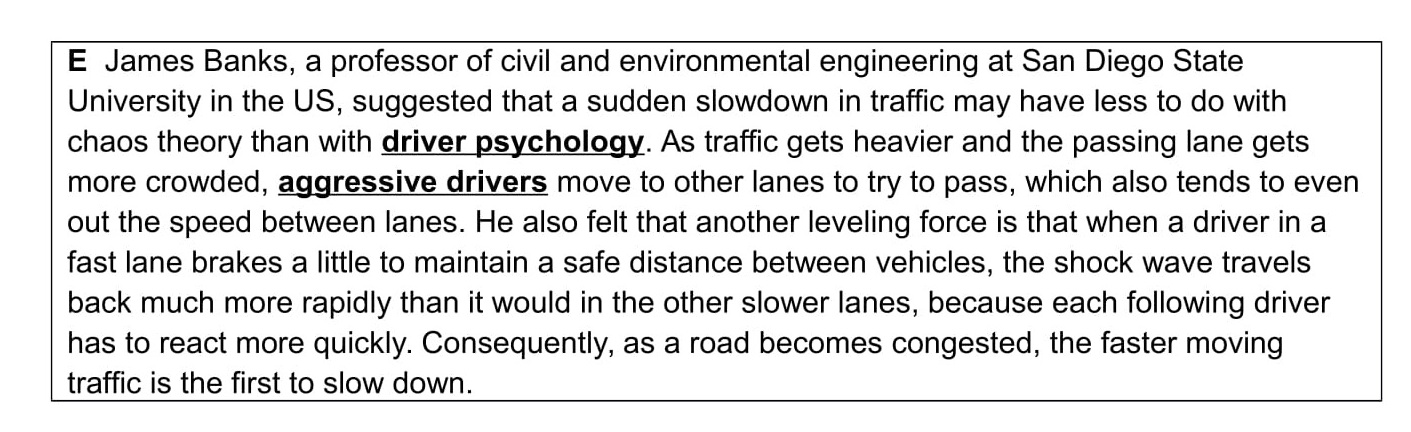 E James Banks, a professor of civil and environmental engineering at San Diego State University in the US, suggested that a sudden slowdown in traffic may have less to do with chaos theory than with driver psychology. As traffic gets heavier and the passing lane gets more crowded, aggressive drivers move to other lanes to try to pass, which also tends to even out the speed between lanes. He also felt that another leveling force is that when a driver in a fast lane brakes a little to maintain a safe distance between vehicles, the shock wave travels back much more rapidly than it would in the other slower lanes, because each following driver has to react more quickly. Consequently, as a road becomes congested, the faster moving traffic is the first to slow down.